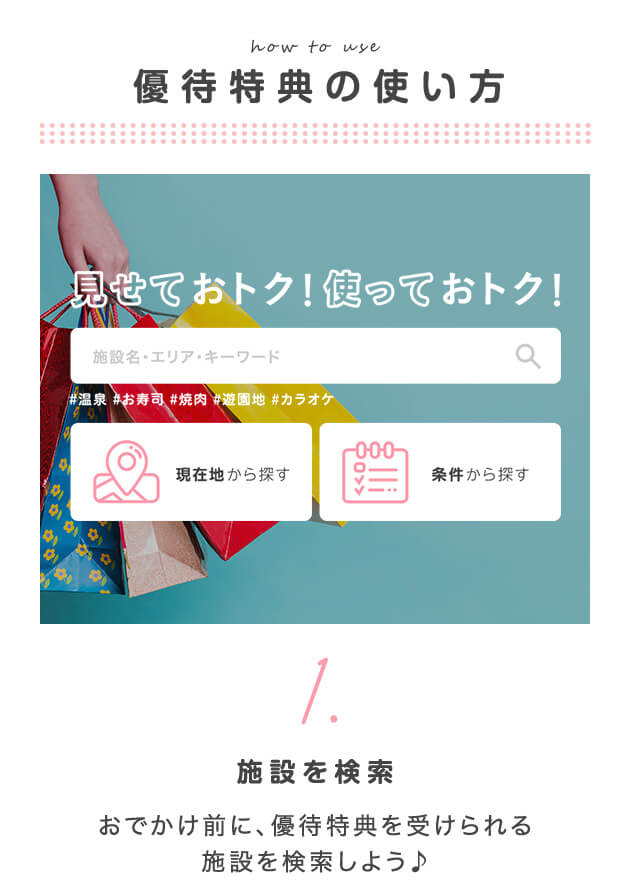 how to use
優待特典の使い方

見せておトク!使っておトク!

施設名・エリア・キーワード

#温泉 #お寿司 #焼肉 #遊園地 #カラオケ

現在地から探す

条件から探す

1.

施設を検索

おでかけ前に、優待特典を受けられる施設を検索しよう♪